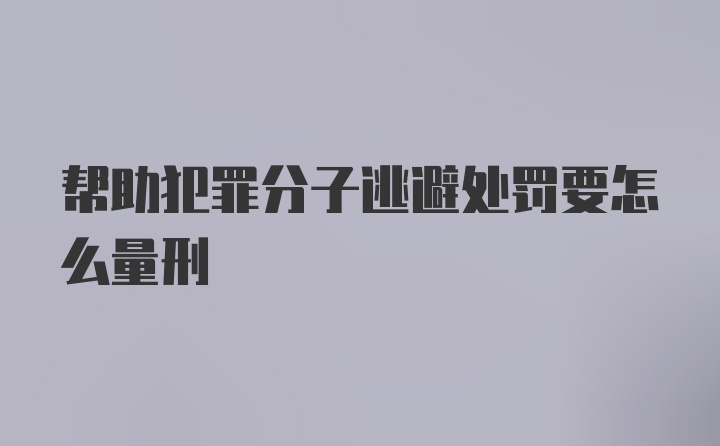 帮助犯罪分子逃避处罚要怎么量刑